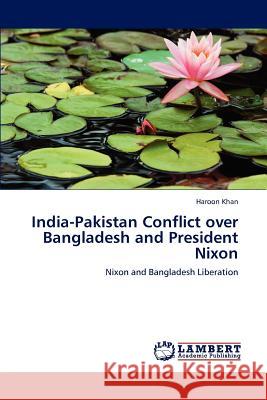 Haroon Khan

India-Pakistan Conflict over Bangladesh and President Nixon

Nixon and Bangladesh Liberation

LAP LAMBERT Academic Publishing

Kraina Książek